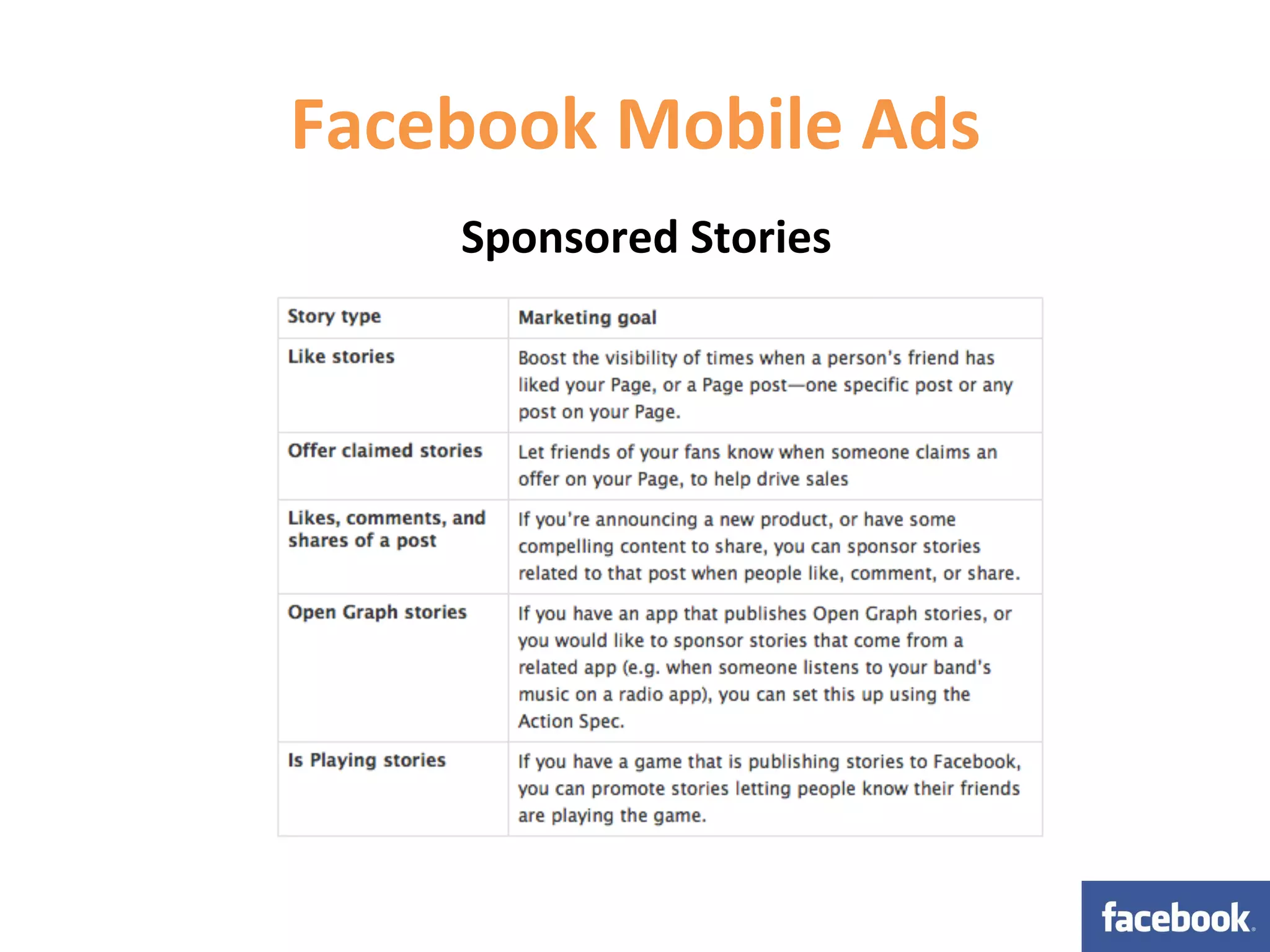 Facebook Mobile Ads

Sponsored Stories

| Story type | Marketing goal |
|---|---|
| Like stories | Boost the visibility of times when a person's friend has liked your Page, or a Page post—one specific post or any post on your Page. |
| Offer claimed stories | Let friends of your fans know when someone claims an offer on your Page, to help drive sales |
| Likes, comments, and shares of a post | If you're announcing a new product, or have some compelling content to share, you can sponsor stories related to that post when people like, comment, or share. |
| Open Graph stories | If you have an app that publishes Open Graph stories, or you would like to sponsor stories that come from a related app (e.g. when someone listens to your band's music on a radio app), you can set this up using the Action Spec. |
| Is Playing stories | If you have a game that is publishing stories to Facebook, you can promote stories letting people know their friends are playing the game. |

facebook.